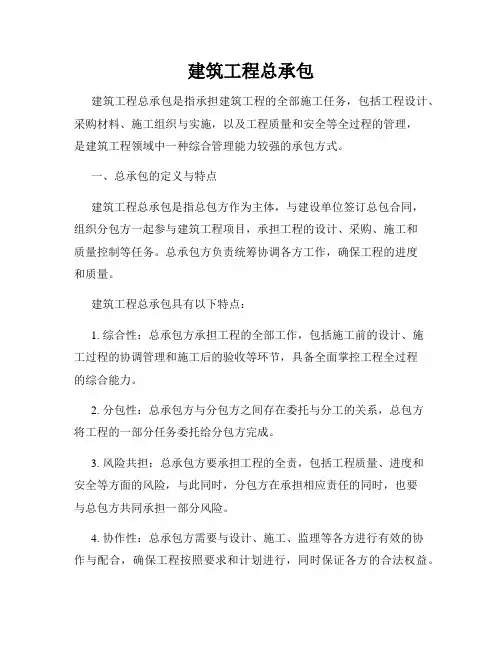 建筑工程总承包

建筑工程总承包是指承担建筑工程的全部施工任务，包括工程设计、采购材料、施工组织与实施，以及工程质量和安全等全过程的管理，是建筑工程领域中一种综合管理能力较强的承包方式。

一、总承包的定义与特点

建筑工程总承包是指总包方作为主体，与建设单位签订总包合同，组织分包方一起参与建筑工程项目，承担工程的设计、采购、施工和质量控制等任务。总承包方负责统筹协调各方工作，确保工程的进度和质量。

建筑工程总承包具有以下特点：

1. 综合性：总承包方承担工程的全部工作，包括施工前的设计、施工过程的协调管理和施工后的验收等环节，具备全面掌控工程全过程的综合能力。

2. 分包性：总承包方与分包方之间存在委托与分工的关系，总包方将工程的一部分任务委托给分包方完成。

3. 风险共担：总承包方要承担工程的全责，包括工程质量、进度和安全等方面的风险，与此同时，分包方在承担相应责任的同时，也要与总包方共同承担一部分风险。

4. 协作性：总承包方需要与设计、施工、监理等各方进行有效的协作与配合，确保工程按照要求和计划进行，同时保证各方的合法权益。